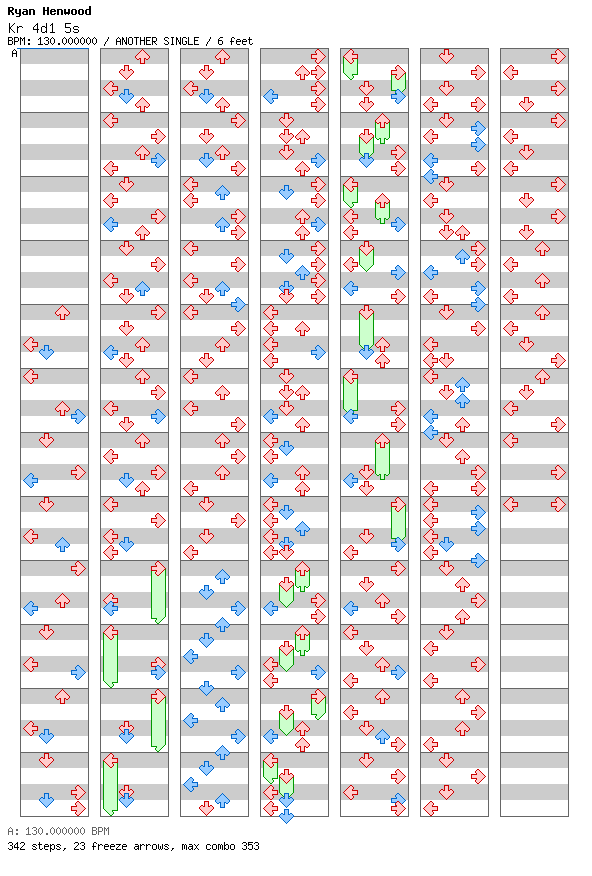 Ryan Henwood
Kr 4d1 5s
BPM: 130.000000 / ANOTHER SINGLE / 6 feet
A

A: 130.000000 BPM
342 steps, 23 freeze arrows, max combo 353